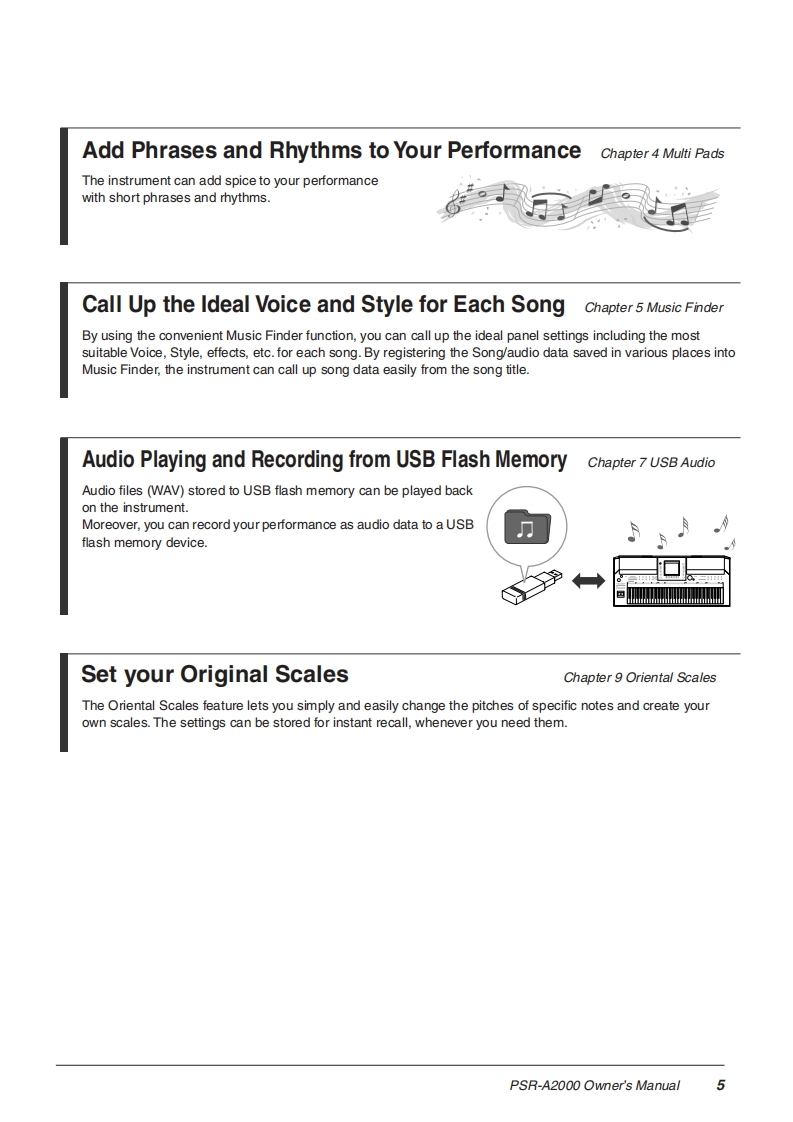 Add Phrases and Rhythms to Your Performance
Chapter 4 Multi Pads

The instrument can add spice to your performance with short phrases and rhythms.

Call Up the Ideal Voice and Style for Each Song
Chapter 5 Music Finder

By using the convenient Music Finder function, you can call up the ideal panel settings including the most suitable Voice, Style, effects, etc. for each song. By registering the Song/audio data saved in various places into Music Finder, the instrument can call up song data easily from the song title.

Audio Playing and Recording from USB Flash Memory
Chapter 7 USB Audio

Audio files (WAV) stored to USB flash memory can be played back on the instrument.
Moreover, you can record your performance as audio data to a USB flash memory device.

Set your Original Scales
Chapter 9 Oriental Scales

The Oriental Scales feature lets you simply and easily change the pitches of specific notes and create your own scales. The settings can be stored for instant recall, whenever you need them.

PSR-A2000 Owner's Manual 5